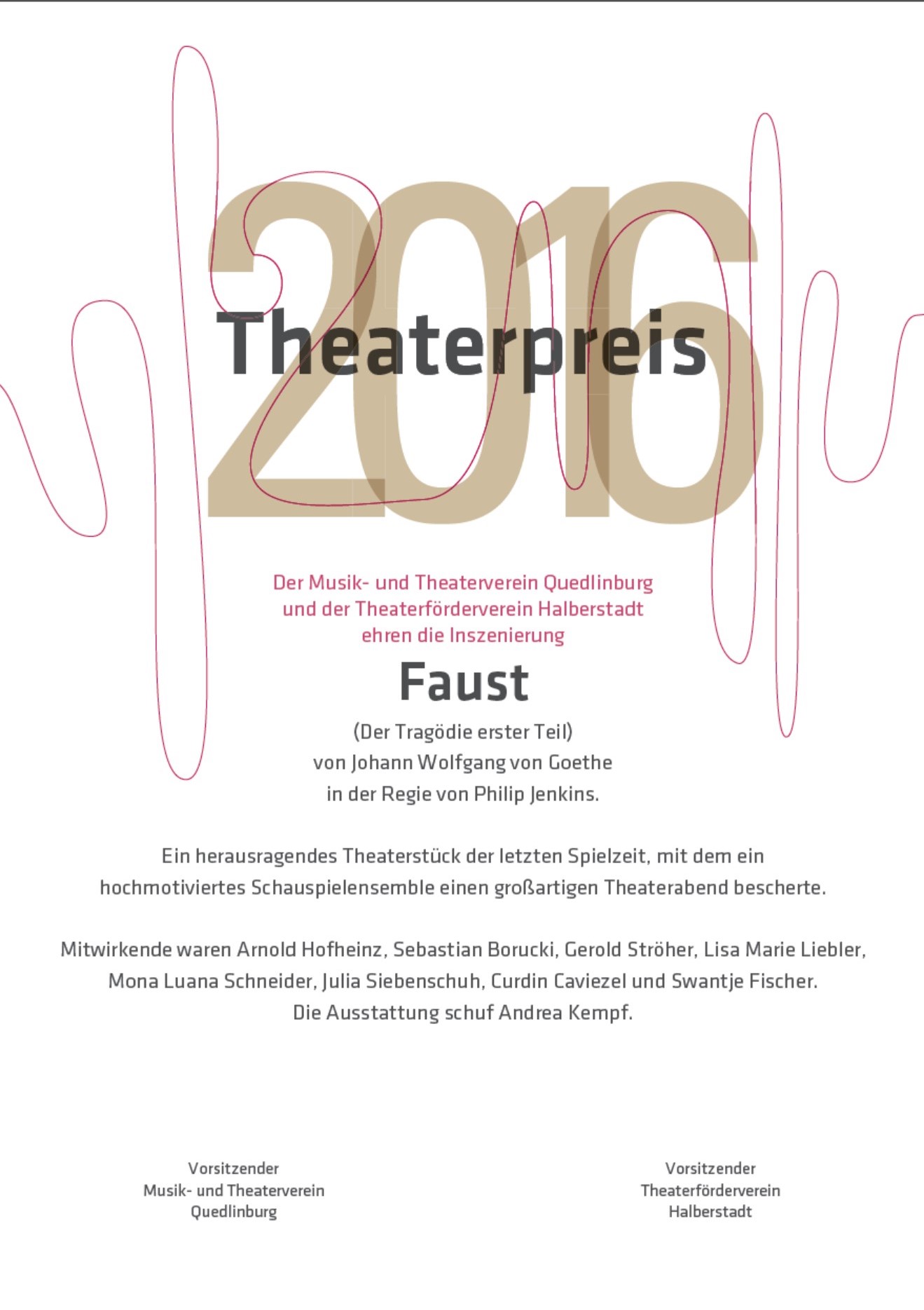 2016

Theaterpreis

Der Musik- und Theaterverein Quedlinburg
und der Theaterförderverein Halberstadt
ehren die Inszenierung

Faust

(Der Tragödie erster Teil)
von Johann Wolfgang von Goethe
in der Regie von Philip Jenkins.

Ein herausragendes Theaterstück der letzten Spielzeit, mit dem ein hochmotiviertes Schauspielensemble einen großartigen Theaterabend bescherte.

Mitwirkende waren Arnold Hofheinz, Sebastian Borucki, Gerold Ströher, Lisa Marie Liebler, Mona Luana Schneider, Julia Siebenschuh, Curdin Caviezel und Swantje Fischer. Die Ausstattung schuf Andrea Kempf.

Vorsitzender
Musik- und Theaterverein
Quedlinburg

Vorsitzender
Theaterförderverein
Halberstadt